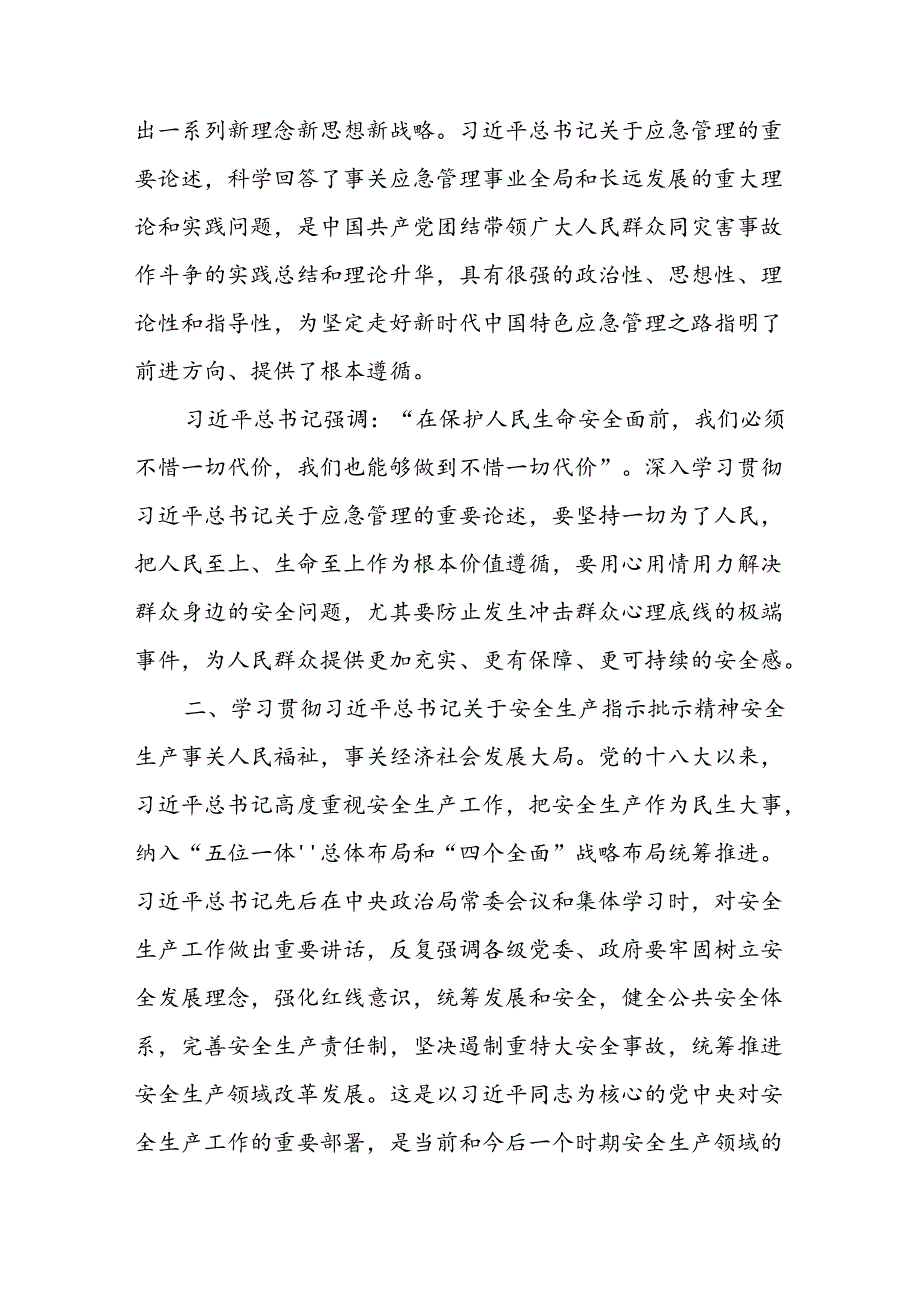 出一系列新理念新思想新战略。习近平总书记关于应急管理的重要论述，科学回答了事关应急管理事业全局和长远发展的重大理论和实践问题，是中国共产党团结带领广大人民群众同灾害事故作斗争的实践总结和理论升华，具有很强的政治性、思想性、理论性和指导性，为坚定走好新时代中国特色应急管理之路指明了前进方向、提供了根本遵循。

习近平总书记强调：“在保护人民生命安全面前，我们必须不惜一切代价，我们也能够做到不惜一切代价”。深入学习贯彻习近平总书记关于应急管理的重要论述，要坚持一切为了人民，把人民至上、生命至上作为根本价值遵循，要用心用情用力解决群众身边的安全问题，尤其要防止发生冲击群众心理底线的极端事件，为人民群众提供更加充实、更有保障、更可持续的安全感。

二、学习贯彻习近平总书记关于安全生产指示批示精神安全生产事关人民福祉，事关经济社会发展大局。党的十八大以来，习近平总书记高度重视安全生产工作，把安全生产作为民生大事，纳入“五位一体''总体布局和“四个全面”战略布局统筹推进。习近平总书记先后在中央政治局常委会议和集体学习时，对安全生产工作做出重要讲话，反复强调各级党委、政府要牢固树立安全发展理念，强化红线意识，统筹发展和安全，健全公共安全体系，完善安全生产责任制，坚决遏制重特大安全事故，统筹推进安全生产领域改革发展。这是以习近平同志为核心的党中央对安全生产工作的重要部署，是当前和今后一个时期安全生产领域的